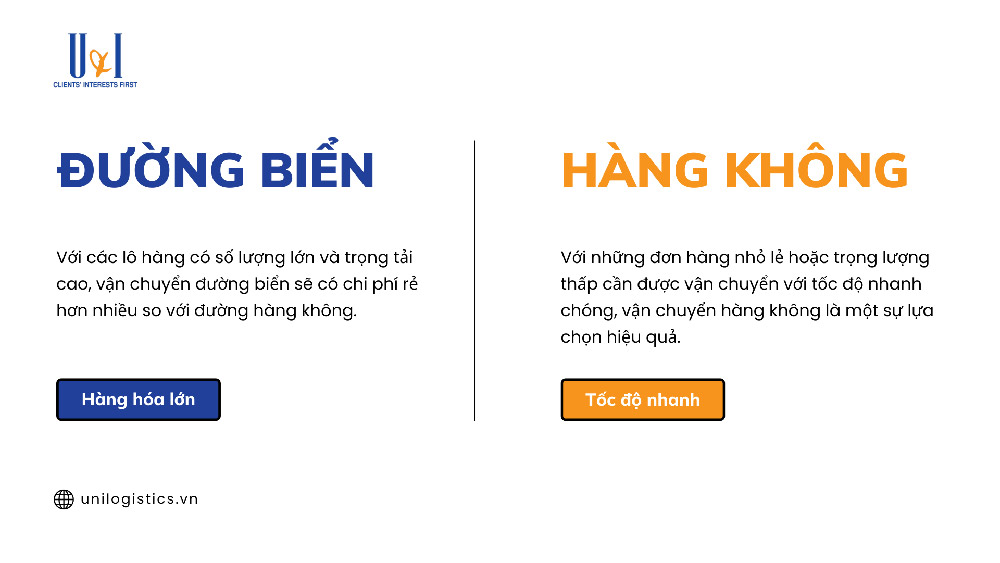 U&I
CLIENTS' INTERESTS FIRST

ĐƯỜNG BIỂN

Với các lô hàng có số lượng lớn và trọng tải cao, vận chuyển đường biển sẽ có chi phí rẻ hơn nhiều so với đường hàng không.

Hàng hóa lớn

HÀNG KHÔNG

Với những đơn hàng nhỏ lẻ hoặc trọng lượng thấp cần được vận chuyển với tốc độ nhanh chóng, vận chuyển hàng không là một sự lựa chọn hiệu quả.

Tốc độ nhanh

unilogistics.vn